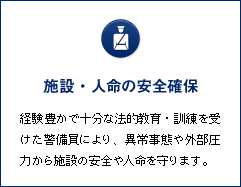 施設・人命の安全確保

経験豊かで十分な法的教育・訓練を受けた警備員により、異常事態や外部圧力から施設の安全や人命を守ります。